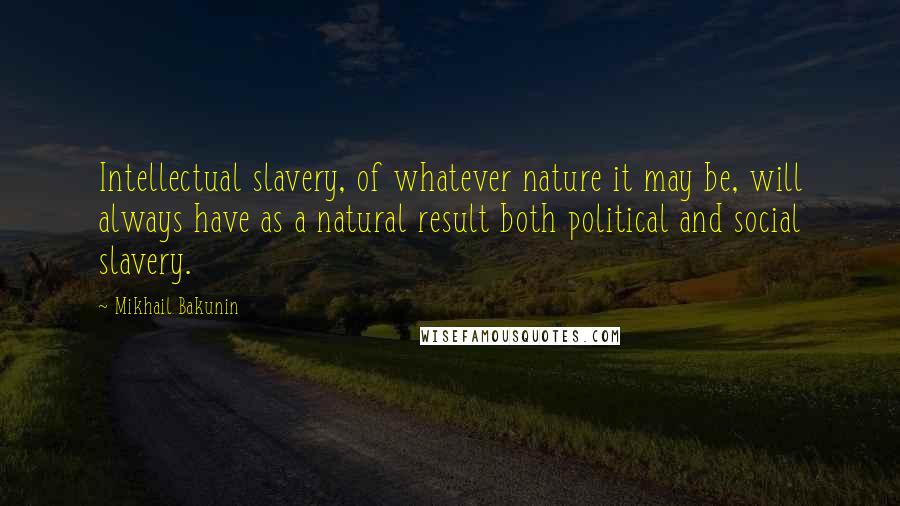 Intellectual slavery, of whatever nature it may be, will always have as a natural result both political and social slavery.

~ Mikhail Bakunin

WISEFAMOUSQUOTES.COM